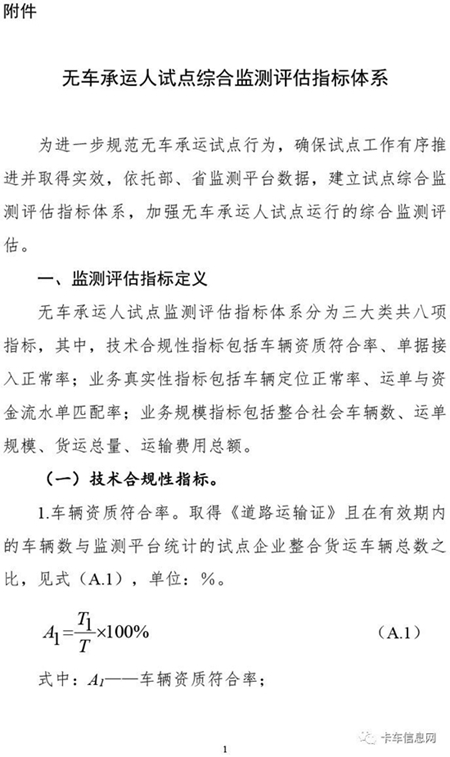 附件

无车承运人试点综合监测评估指标体系

为进一步规范无车承运试点行为，确保试点工作有序推进并取得实效，依托部、省监测平台数据，建立试点综合监测评估指标体系，加强无车承运人试点运行的综合监测评估。

一、监测评估指标定义

无车承运人试点监测评估指标体系分为三大类共八项指标，其中，技术合规性指标包括车辆资质符合率、单据接入正常率；业务真实性指标包括车辆定位正常率、运单与资金流水单匹配率；业务规模指标包括整合社会车辆数、运单规模、货运总量、运输费用总额。

（一）技术合规性指标。

1.车辆资质符合率。取得《道路运输证》且在有效期内的车辆数与监测平台统计的试点企业整合货运车辆总数之比，见式（A.1），单位：%。

$A_1=\frac{T_1}{T}\times100\%$ （A.1）

式中：$A_1$——车辆资质符合率；

1

卡车信息网